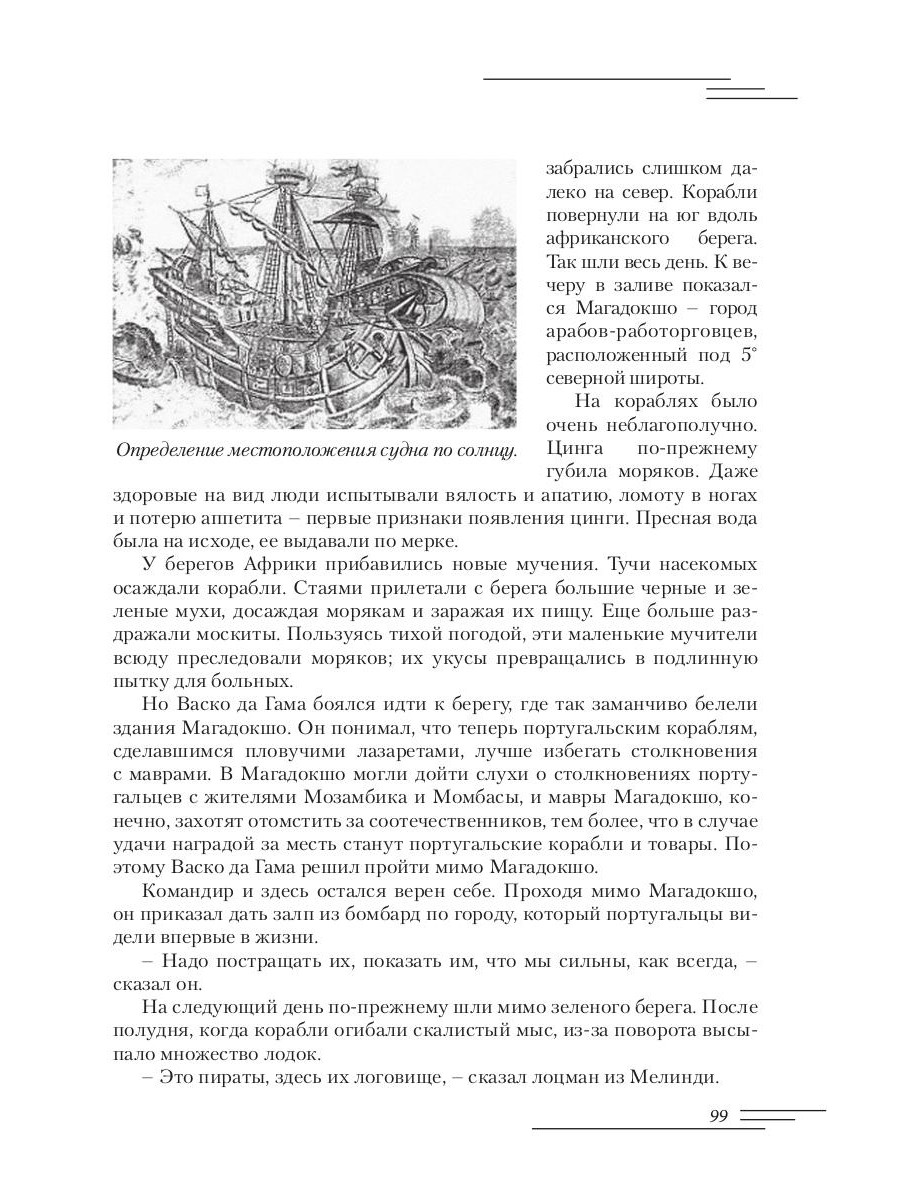 Определение местоположения судна по солнцу.

забрались слишком далеко на север. Корабли повернули на юг вдоль африканского берега. Так шли весь день. К вечеру в заливе показался Магадокшо – город арабов-работорговцев, расположенный под 5° северной широты.

На кораблях было очень неблагополучно. Цинга по-прежнему губила моряков. Даже здоровые на вид люди испытывали вялость и апатию, ломоту в ногах и потерю аппетита – первые признаки появления цинги. Пресная вода была на исходе, ее выдавали по мерке.

У берегов Африки прибавились новые мучения. Тучи насекомых осаждали корабли. Стаями прилетали с берега большие черные и зеленые мухи, досаждая морякам и заражая их пищу. Еще больше раздражали москиты. Пользуясь тихой погодой, эти маленькие мучители всюду преследовали моряков; их укусы превращались в подлинную пытку для больных.

Но Васко да Гама боялся идти к берегу, где так заманчиво белели здания Магадокшо. Он понимал, что теперь португальским кораблям, сделавшимся пловучими лазаретами, лучше избегать столкновения с маврами. В Магадокшо могли дойти слухи о столкновениях португальцев с жителями Мозамбика и Момбасы, и мавры Магадокшо, конечно, захотят отомстить за соотечественников, тем более, что в случае удачи наградой за месть станут португальские корабли и товары. Поэтому Васко да Гама решил пройти мимо Магадокшо.

Командир и здесь остался верен себе. Проходя мимо Магадокшо, он приказал дать залп из бомбард по городу, который португальцы видели впервые в жизни.

– Надо постращать их, показать им, что мы сильны, как всегда, – сказал он.

На следующий день по-прежнему шли мимо зеленого берега. После полудня, когда корабли огибали скалистый мыс, из-за поворота высыпало множество лодок.

– Это пираты, здесь их логовище, – сказал лоцман из Мелинди.

99